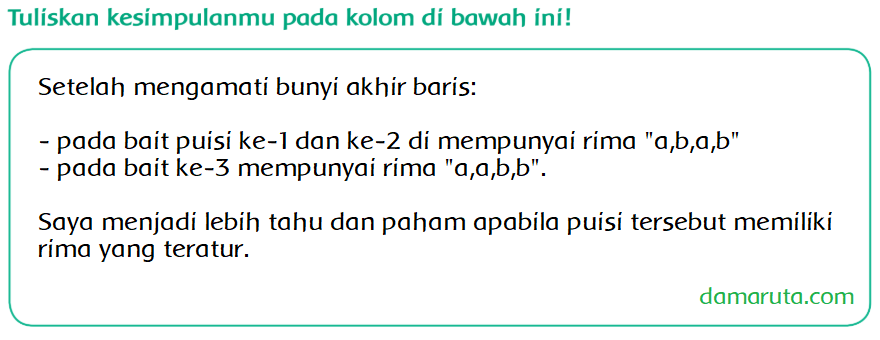 Tuliskan kesimpulanmu pada kolom di bawah ini!

Setelah mengamati bunyi akhir baris:

- pada bait puisi ke-1 dan ke-2 di mempunyai rima "a,b,a,b"
- pada bait ke-3 mempunyai rima "a,a,b,b".

Saya menjadi lebih tahu dan paham apabila puisi tersebut memiliki rima yang teratur.

damaruta.com